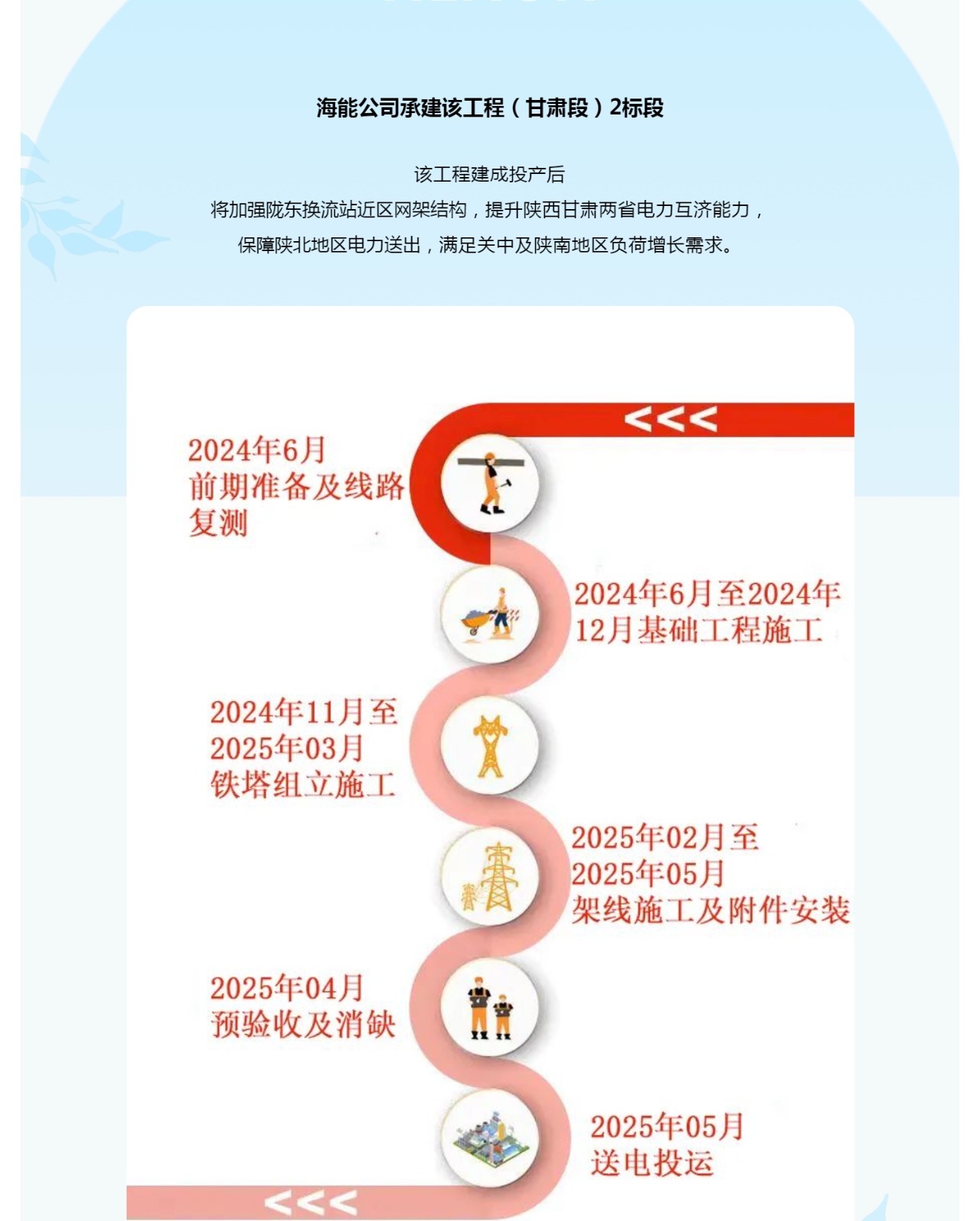 海能公司承建该工程（甘肃段）2标段

该工程建成投产后
将加强陇东换流站近区网架结构，提升陕西甘肃两省电力互济能力，
保障陕北地区电力送出，满足关中及陕南地区负荷增长需求。

<<<

2024年6月
前期准备及线路复测

2024年6月至2024年12月基础工程施工

2024年11月至
2025年03月
铁塔组立施工

2025年02月至
2025年05月
架线施工及附件安装

2025年04月
预验收及消缺

2025年05月
送电投运

<<<